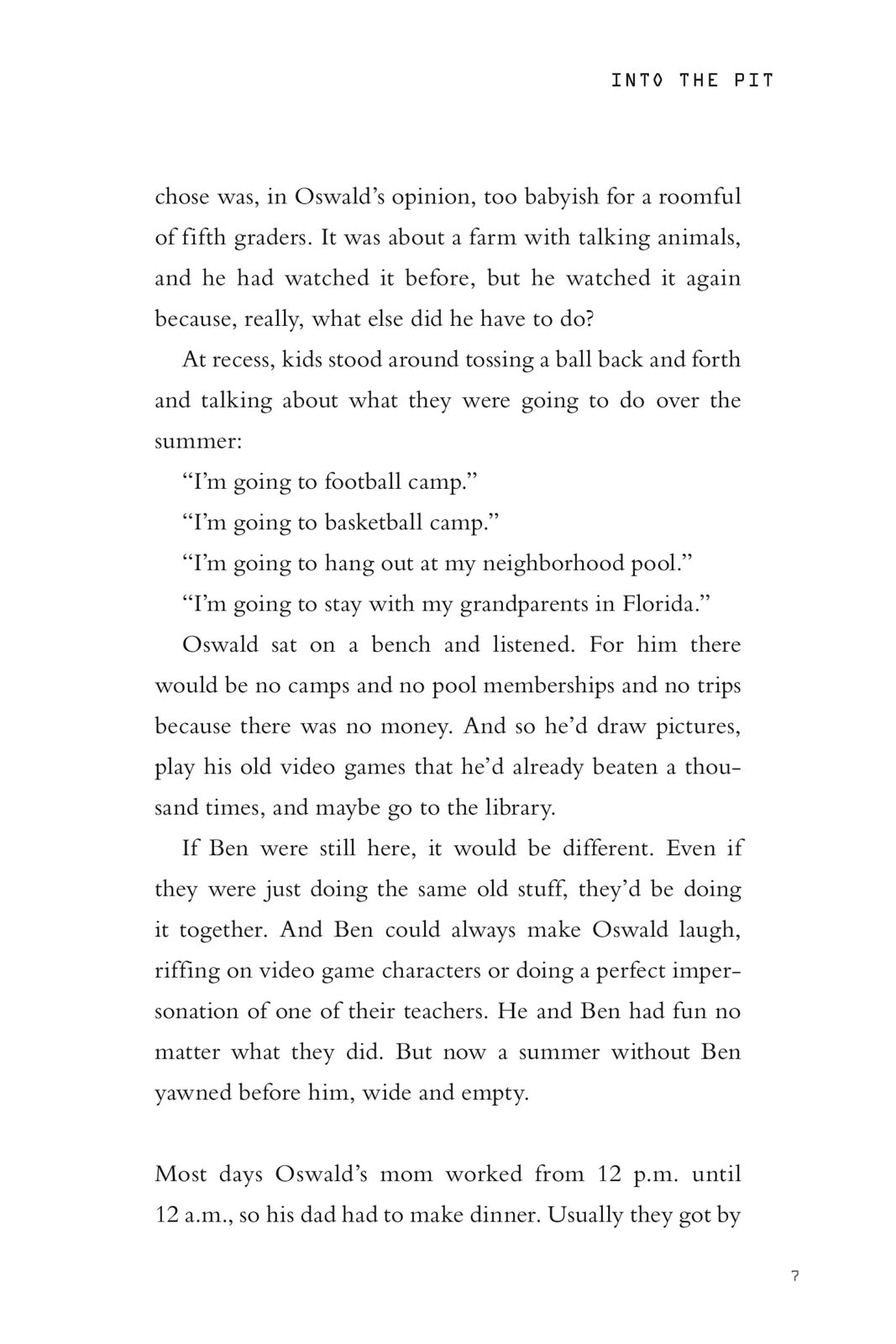 INTO THE PIT

chose was, in Oswald's opinion, too babyish for a roomful of fifth graders. It was about a farm with talking animals, and he had watched it before, but he watched it again because, really, what else did he have to do?

At recess, kids stood around tossing a ball back and forth and talking about what they were going to do over the summer:

"I'm going to football camp."

"I'm going to basketball camp."

"I'm going to hang out at my neighborhood pool."

"I'm going to stay with my grandparents in Florida."

Oswald sat on a bench and listened. For him there would be no camps and no pool memberships and no trips because there was no money. And so he'd draw pictures, play his old video games that he'd already beaten a thousand times, and maybe go to the library.

If Ben were still here, it would be different. Even if they were just doing the same old stuff, they'd be doing it together. And Ben could always make Oswald laugh, riffing on video game characters or doing a perfect impersonation of one of their teachers. He and Ben had fun no matter what they did. But now a summer without Ben yawned before him, wide and empty.

Most days Oswald's mom worked from 12 p.m. until 12 a.m., so his dad had to make dinner. Usually they got by

7